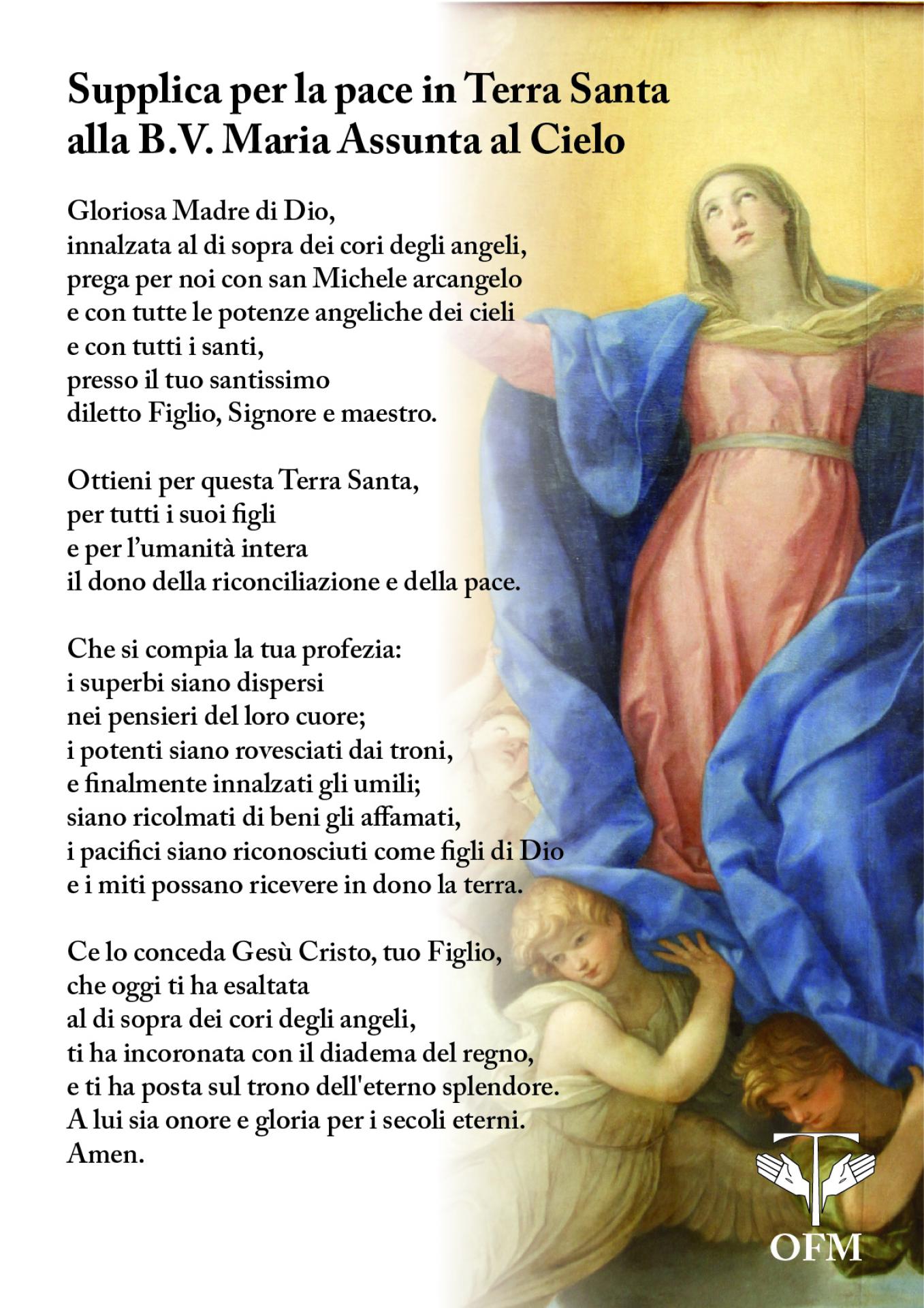 Supplica per la pace in Terra Santa
alla B.V. Maria Assunta al Cielo

Gloriosa Madre di Dio,
innalzata al di sopra dei cori degli angeli,
prega per noi con san Michele arcangelo
e con tutte le potenze angeliche dei cieli
e con tutti i santi,
presso il tuo santissimo
diletto Figlio, Signore e maestro.

Ottieni per questa Terra Santa,
per tutti i suoi figli
e per l'umanità intera
il dono della riconciliazione e della pace.

Che si compia la tua profezia:
i superbi siano dispersi
nei pensieri del loro cuore;
i potenti siano rovesciati dai troni,
e finalmente innalzati gli umili;
siano ricolmati di beni gli affamati,
i pacifici siano riconosciuti come figli di Dio
e i miti possano ricevere in dono la terra.

Ce lo conceda Gesù Cristo, tuo Figlio,
che oggi ti ha esaltata
al di sopra dei cori degli angeli,
ti ha incoronata con il diadema del regno,
e ti ha posta sul trono dell'eterno splendore.
A lui sia onore e gloria per i secoli eterni.
Amen.

OFM